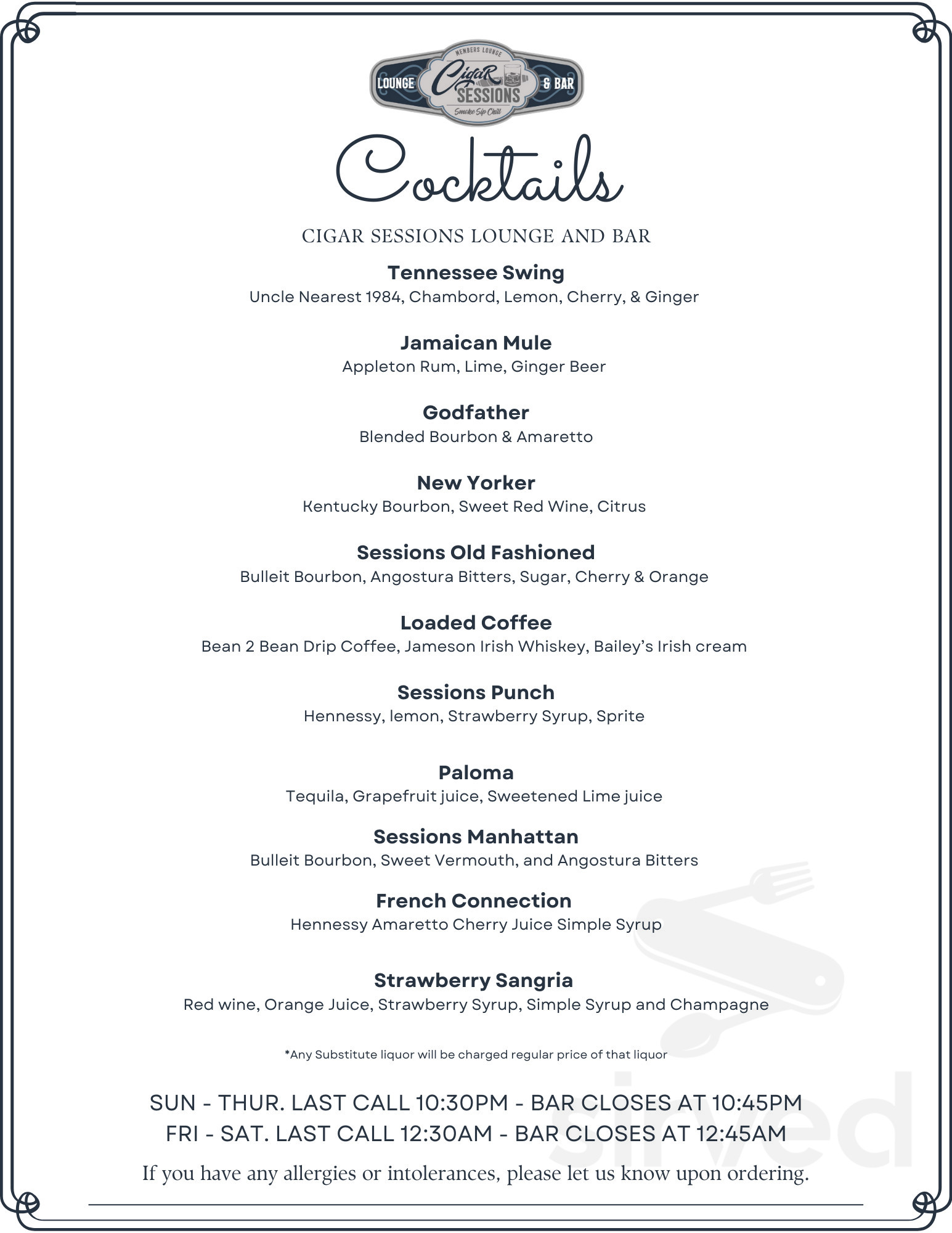 MEMBERS LOUNGE
LOUNGE Cigar SESSIONS & BAR
Smoke Sip Chill

Cocktails

CIGAR SESSIONS LOUNGE AND BAR

Tennessee Swing
Uncle Nearest 1984, Chambord, Lemon, Cherry, & Ginger

Jamaican Mule
Appleton Rum, Lime, Ginger Beer

Godfather
Blended Bourbon & Amaretto

New Yorker
Kentucky Bourbon, Sweet Red Wine, Citrus

Sessions Old Fashioned
Bulleit Bourbon, Angostura Bitters, Sugar, Cherry & Orange

Loaded Coffee
Bean 2 Bean Drip Coffee, Jameson Irish Whiskey, Bailey's Irish cream

Sessions Punch
Hennessy, lemon, Strawberry Syrup, Sprite

Paloma
Tequila, Grapefruit juice, Sweetened Lime juice

Sessions Manhattan
Bulleit Bourbon, Sweet Vermouth, and Angostura Bitters

French Connection
Hennessy Amaretto Cherry Juice Simple Syrup

Strawberry Sangria
Red wine, Orange Juice, Strawberry Syrup, Simple Syrup and Champagne

*Any Substitute liquor will be charged regular price of that liquor

SUN - THUR. LAST CALL 10:30PM - BAR CLOSES AT 10:45PM
FRI - SAT. LAST CALL 12:30AM - BAR CLOSES AT 12:45AM

If you have any allergies or intolerances, please let us know upon ordering.

sirved